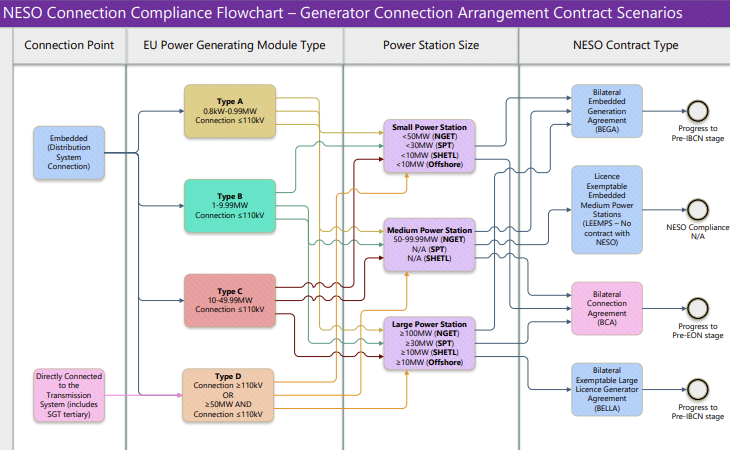 NESO Connection Compliance Flowchart – Generator Connection Arrangement Contract Scenarios

Connection Point

EU Power Generating Module Type

Power Station Size

NESO Contract Type

Embedded (Distribution System Connection)

Directly Connected to the Transmission System (includes SGT tertiary)

Type A
0.8kW-0.99MW
Connection ≤110kV

Type B
1-9.99MW
Connection ≤110kV

Type C
10-49.99MW
Connection ≤110kV

Type D
Connection ≥110kV
OR
≥50MW AND
Connection ≤110kV

Small Power Station
<50MW (NGET)
<30MW (SPT)
<10MW (SHETL)
<10MW (Offshore)

Medium Power Station
50-99.99MW (NGET)
N/A (SPT)
N/A (SHETL)

Large Power Station
≥100MW (NGET)
≥30MW (SPT)
≥10MW (SHETL)
≥10MW (Offshore)

Bilateral Embedded Generation Agreement (BEGA)

Progress to Pre-IBCN stage

Licence Exemptable Embedded Medium Power Stations (LEEMPS – No contract with NESO)

NESO Compliance N/A

Bilateral Connection Agreement (BCA)

Progress to Pre-EON stage

Bilateral Exemptable Large Licence Generator Agreement (BELLA)

Progress to Pre-IBCN stage